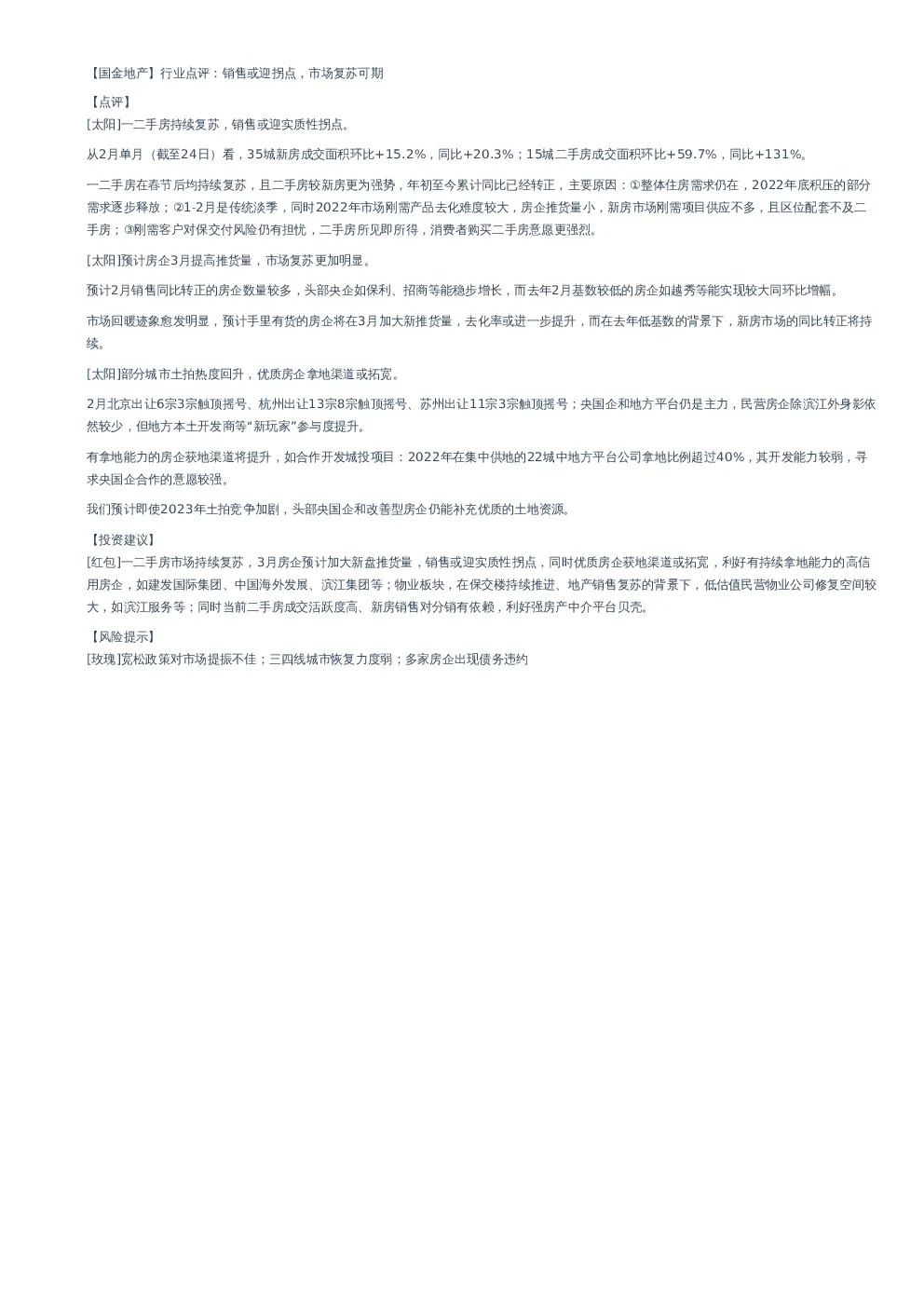 【国金地产】行业点评：销售或迎拐点，市场复苏可期

【点评】
[太阳]一二手房持续复苏，销售或迎实质性拐点。

从2月单月（截至24日）看，35城新房成交面积环比+15.2%，同比+20.3%；15城二手房成交面积环比+59.7%，同比+131%。

一二手房在春节后均持续复苏，且二手房较新房更为强势，年初至今累计同比已经转正，主要原因：①整体住房需求仍在，2022年底积压的部分需求逐步释放；②1-2月是传统淡季，同时2022年市场刚需产品去化难度较大，房企推货量小，新房市场刚需项目供应不多，且区位配套不及二手房；③刚需客户对保交付风险仍有担忧，二手房所见即所得，消费者购买二手房意愿更强烈。

[太阳]预计房企3月提高推货量，市场复苏更加明显。

预计2月销售同比转正的房企数量较多，头部央企如保利、招商等能稳步增长，而去年2月基数较低的房企如越秀等能实现较大同环比增幅。

市场回暖迹象愈发明显，预计手里有货的房企将在3月加大新推货量，去化率或进一步提升，而在去年低基数的背景下，新房市场的同比转正将持续。

[太阳]部分城市土拍热度回升，优质房企拿地渠道或拓宽。

2月北京出让6宗3宗触顶摇号、杭州出让13宗8宗触顶摇号、苏州出让11宗3宗触顶摇号；央国企和地方平台仍是主力，民营房企除滨江外身影依然较少，但地方本土开发商等“新玩家”参与度提升。

有拿地能力的房企获地渠道将提升，如合作开发城投项目：2022年在集中供地的22城中地方平台公司拿地比例超过40%，其开发能力较弱，寻求央国企合作的意愿较强。

我们预计即使2023年土拍竞争加剧，头部央国企和改善型房企仍能补充优质的土地资源。

【投资建议】
[红包]一二手房市场持续复苏，3月房企预计加大新盘推货量，销售或迎实质性拐点，同时优质房企获地渠道或拓宽，利好有持续拿地能力的高信用房企，如建发国际集团、中国海外发展、滨江集团等；物业板块，在保交楼持续推进、地产销售复苏的背景下，低估值民营物业公司修复空间较大，如滨江服务等；同时当前二手房成交活跃度高、新房销售对分销有依赖，利好强房产中介平台贝壳。

【风险提示】
[玫瑰]宽松政策对市场提振不佳；三四线城市恢复力度弱；多家房企出现债务违约